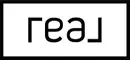 real